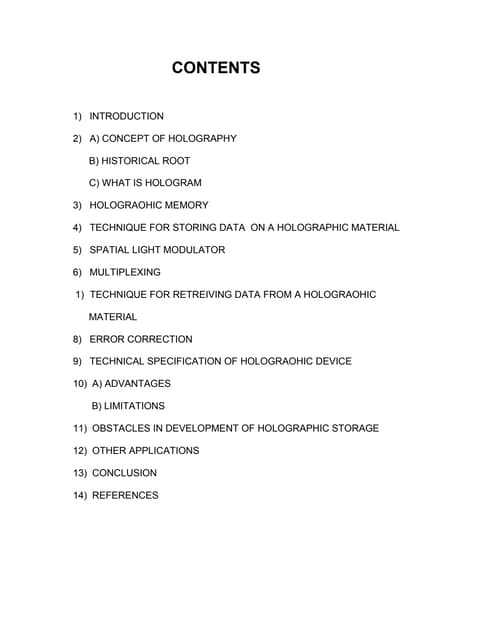 CONTENTS

1) INTRODUCTION

2) A) CONCEPT OF HOLOGRAPHY

B) HISTORICAL ROOT

C) WHAT IS HOLOGRAM

3) HOLOGRAOHIC MEMORY

4) TECHNIQUE FOR STORING DATA ON A HOLOGRAPHIC MATERIAL

5) SPATIAL LIGHT MODULATOR

6) MULTIPLEXING

1) TECHNIQUE FOR RETREIVING DATA FROM A HOLOGRAOHIC MATERIAL

8) ERROR CORRECTION

9) TECHNICAL SPECIFICATION OF HOLOGRAOHIC DEVICE

10) A) ADVANTAGES

B) LIMITATIONS

11) OBSTACLES IN DEVELOPMENT OF HOLOGRAPHIC STORAGE

12) OTHER APPLICATIONS

13) CONCLUSION

14) REFERENCES